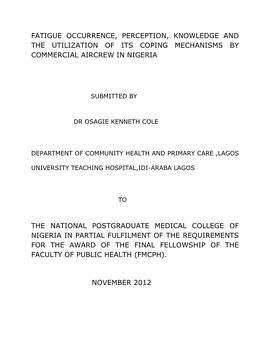 FATIGUE OCCURRENCE, PERCEPTION, KNOWLEDGE AND THE UTILIZATION OF ITS COPING MECHANISMS BY COMMERCIAL AIRCREW IN NIGERIA

SUBMITTED BY

DR OSAGIE KENNETH COLE

DEPARTMENT OF COMMUNITY HEALTH AND PRIMARY CARE ,LAGOS

UNIVERSITY TEACHING HOSPITAL,IDI-ARABA LAGOS

TO

THE NATIONAL POSTGRADUATE MEDICAL COLLEGE OF NIGERIA IN PARTIAL FULFILMENT OF THE REQUIREMENTS FOR THE AWARD OF THE FINAL FELLOWSHIP OF THE FACULTY OF PUBLIC HEALTH (FMCPH).

NOVEMBER 2012